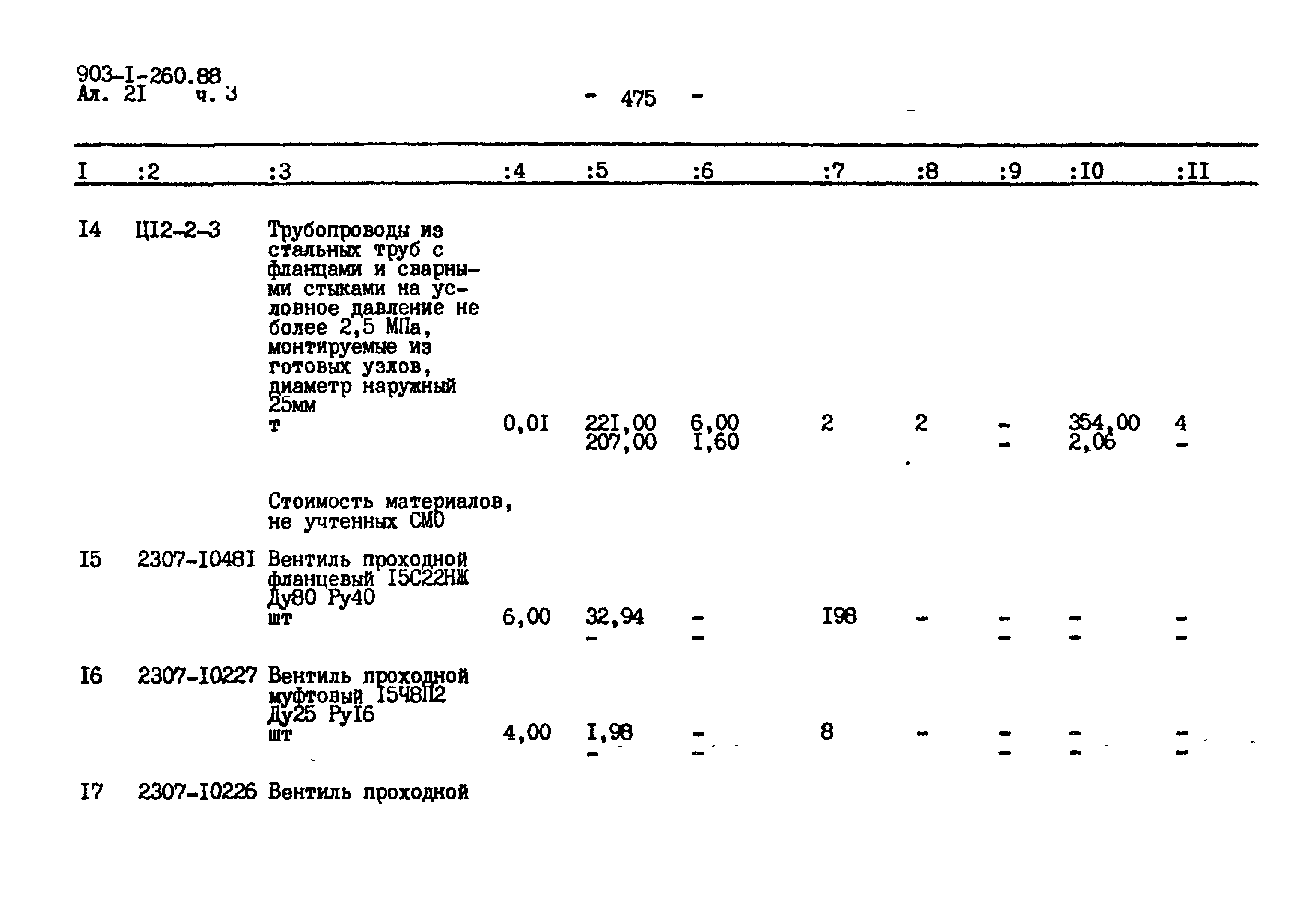 903-I-260.88
Ал. 2I ч. 3

- 475 -

| I | :2 | :3 | :4 | :5 | :6 | :7 | :8 | :9 | :I0 | :II |
|---|---|---|---|---|---|---|---|---|---|---|
| I4 | ЦI2-2-3 | Трубопроводы из стальных труб с фланцами и сварными стыками на условное давление не более 2,5 МПа, монтируемые из готовых узлов, диаметр наружный 25мм т | 0,0I | 22I,00 207,00 | 6,00 I,60 | 2 | 2 | - - | 354,00 2,06 | 4 - |
| | | Стоимость материалов, не учтенных СМО | | | | | | | | |
| I5 | 2307-I048I | Вентиль проходной фланцевый I5С22НЖ Ду80 Ру40 шт | 6,00 | 32,94 - | - - | I98 | - | - - | - - | - - |
| I6 | 2307-I0227 | Вентиль проходной муфтовый I5Ч8П2 Ду25 РуI6 шт | 4,00 | I,98 - | - - | 8 | - | - - | - - | - - |
| I7 | 2307-I0226 | Вентиль проходной | | | | | | | | |